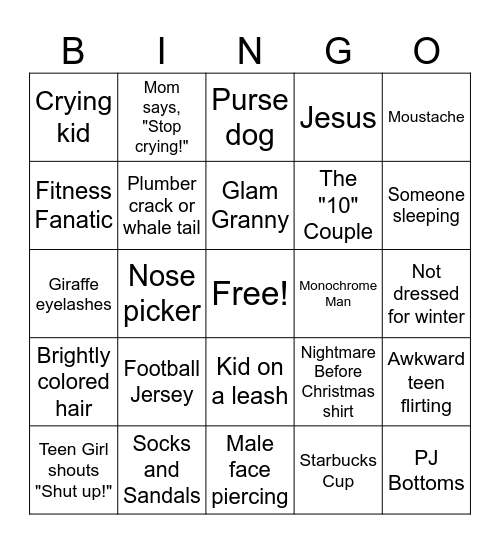 | B | I | N | G | O |
|---|---|---|---|---|
| Crying kid | Mom says, "Stop crying!" | Purse dog | Jesus | Moustache |
| Fitness Fanatic | Plumber crack or whale tail | Glam Granny | The "10" Couple | Someone sleeping |
| Giraffe eyelashes | Nose picker | Free! | Monochrome Man | Not dressed for winter |
| Brightly colored hair | Football Jersey | Kid on a leash | Nightmare Before Christmas shirt | Awkward teen flirting |
| Teen Girl shouts "Shut up!" | Socks and Sandals | Male face piercing | Starbucks Cup | PJ Bottoms |